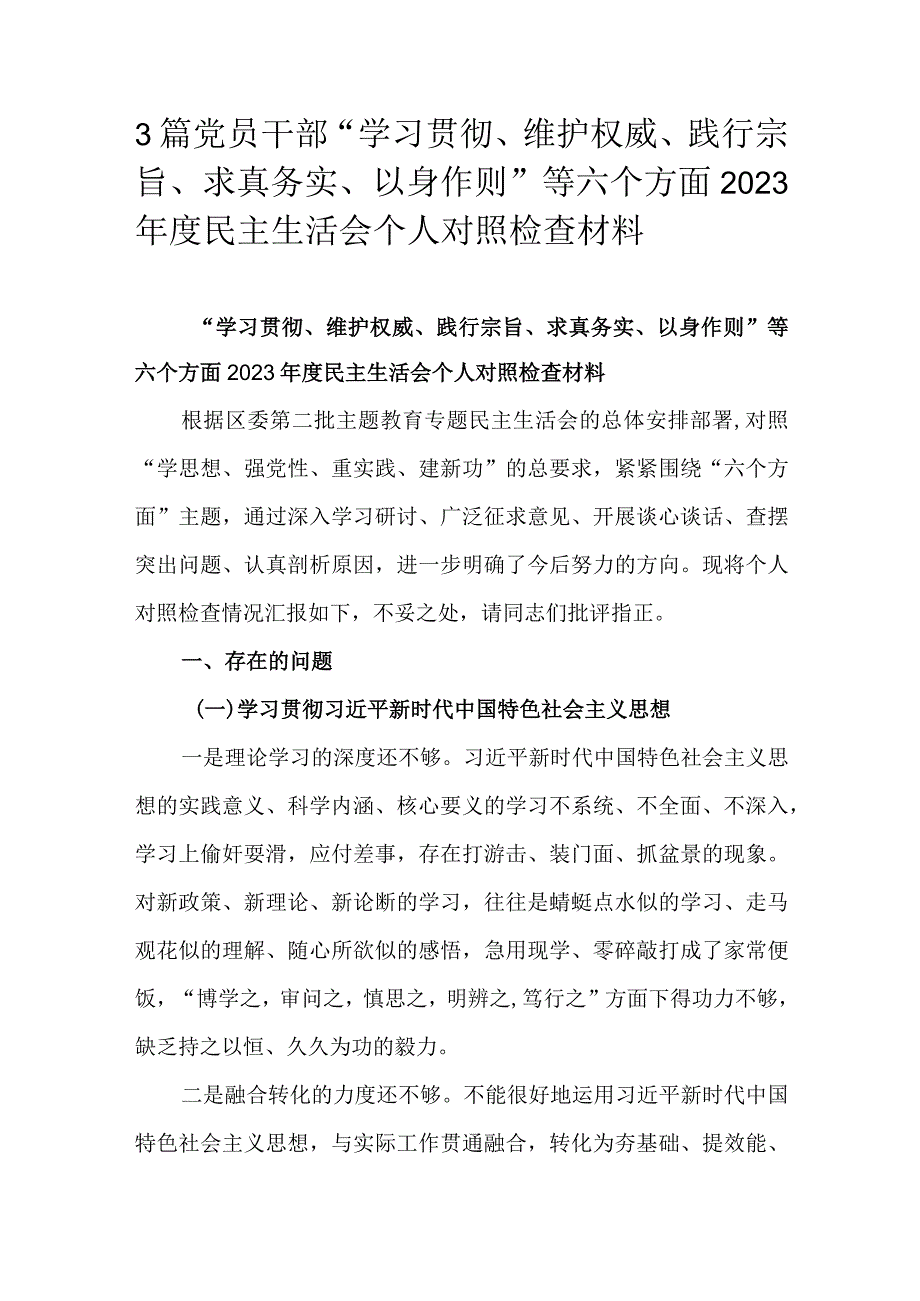 3篇党员干部“学习贯彻、维护权威、践行宗旨、求真务实、以身作则”等六个方面2023年度民主生活会个人对照检查材料

“学习贯彻、维护权威、践行宗旨、求真务实、以身作则”等六个方面2023年度民主生活会个人对照检查材料

根据区委第二批主题教育专题民主生活会的总体安排部署,对照“学思想、强党性、重实践、建新功”的总要求，紧紧围绕“六个方面”主题，通过深入学习研讨、广泛征求意见、开展谈心谈话、查摆突出问题、认真剖析原因，进一步明确了今后努力的方向。现将个人对照检查情况汇报如下，不妥之处，请同志们批评指正。

一、存在的问题

(一)学习贯彻习近平新时代中国特色社会主义思想

一是理论学习的深度还不够。习近平新时代中国特色社会主义思想的实践意义、科学内涵、核心要义的学习不系统、不全面、不深入，学习上偷奸耍滑，应付差事，存在打游击、装门面、抓盆景的现象。对新政策、新理论、新论断的学习，往往是蜻蜓点水似的学习、走马观花似的理解、随心所欲似的感悟，急用现学、零碎敲打成了家常便饭，“博学之，审问之，慎思之，明辨之,笃行之”方面下得功力不够，缺乏持之以恒、久久为功的毅力。

二是融合转化的力度还不够。不能很好地运用习近平新时代中国特色社会主义思想，与实际工作贯通融合，转化为夯基础、提效能、